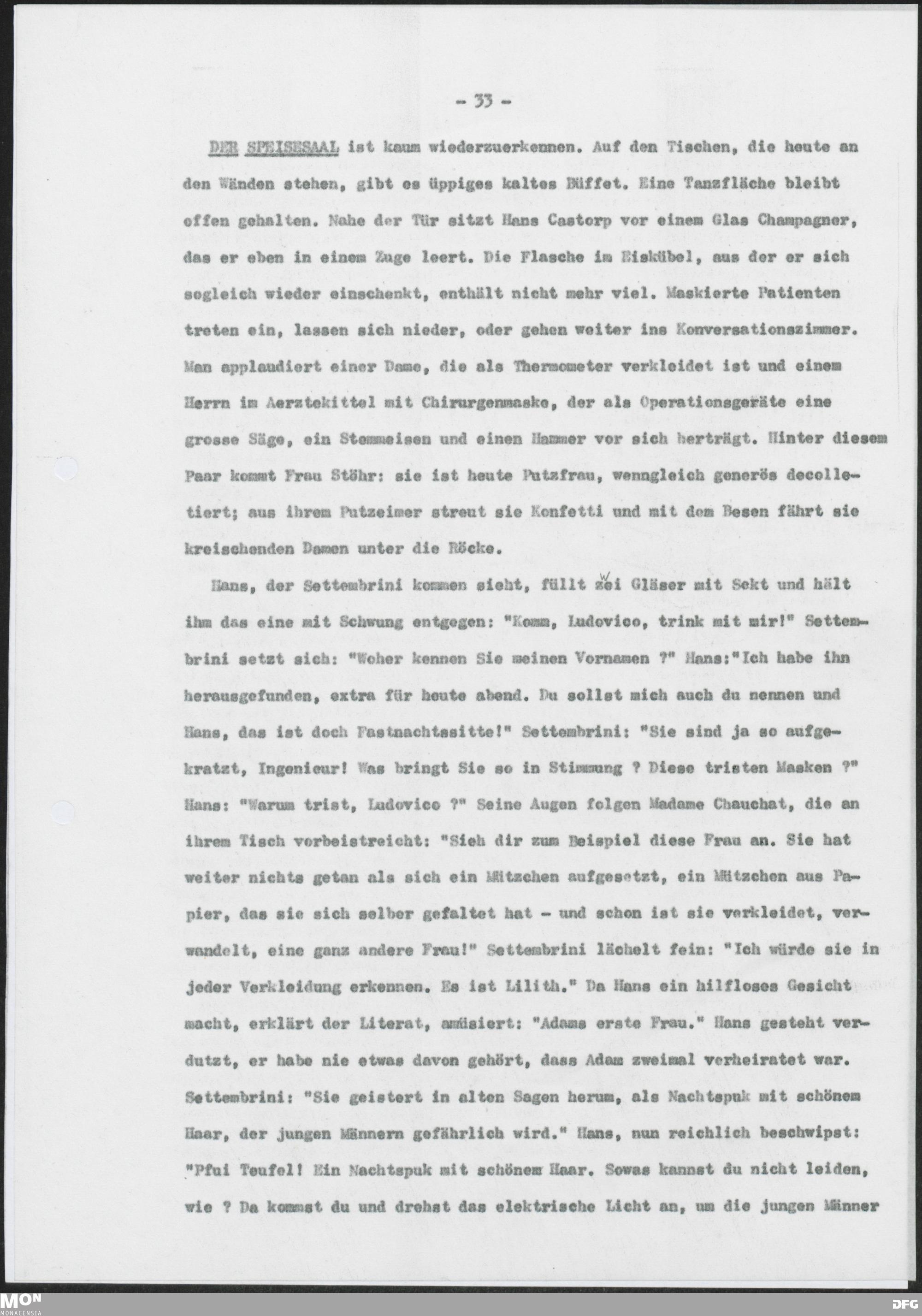 - 33 -

DER SPEISESAAL ist kaum wiederzuerkennen. Auf den Tischen, die heute an den Wänden stehen, gibt es üppiges kaltes Büffet. Eine Tanzfläche bleibt offen gehalten. Nahe der Tür sitzt Hans Castorp vor einem Glas Champagner, das er eben in einem Zuge leert. Die Flasche im Eiskübel, aus der er sich sogleich wieder einschenkt, enthält nicht mehr viel. Maskierte Patienten treten ein, lassen sich nieder, oder gehen weiter ins Konversationszimmer. Man applaudiert einer Dame, die als Thermometer verkleidet ist und einem Herrn im Aerztekittel mit Chirurgenmaske, der als Operationsgeräte eine grosse Säge, ein Stemmeisen und einen Hammer vor sich herträgt. Hinter diesem Paar kommt Frau Stöhr: sie ist heute Putzfrau, wenngleich generös decolletiert; aus ihrem Putzeimer streut sie Konfetti und mit dem Besen fährt sie kreischenden Damen unter die Röcke.

Hans, der Settembrini kommen sieht, füllt zwei Gläser mit Sekt und hält ihm das eine mit Schwung entgegen: "Komm, Ludovico, trink mit mir!" Settembrini setzt sich: "Woher kennen Sie meinen Vornamen ?" Hans:"Ich habe ihn herausgefunden, extra für heute abend. Du sollst mich auch du nennen und Hans, das ist doch Fastnachtssitte!" Settembrini: "Sie sind ja so aufgekratzt, Ingenieur! Was bringt Sie so in Stimmung ? Diese tristen Masken ?" Hans: "Warum trist, Ludovico ?" Seine Augen folgen Madame Chauchat, die an ihrem Tisch vorbeistreicht: "Sieh dir zum Beispiel diese Frau an. Sie hat weiter nichts getan als sich ein Mützchen aufgesetzt, ein Mützchen aus Papier, das sie sich selber gefaltet hat - und schon ist sie verkleidet, verwandelt, eine ganz andere Frau!" Settembrini lächelt fein: "Ich würde sie in jeder Verkleidung erkennen. Es ist Lilith." Da Hans ein hilfloses Gesicht macht, erklärt der Literat, amüsiert: "Adams erste Frau." Hans gesteht verdutzt, er habe nie etwas davon gehört, dass Adam zweimal verheiratet war. Settembrini: "Sie geistert in alten Sagen herum, als Nachtspuk mit schönem Haar, der jungen Männern gefährlich wird." Hans, nun reichlich beschwipst: "Pfui Teufel! Ein Nachtspuk mit schönem Haar. Sowas kannst du nicht leiden, wie ? Da kommst du und drehst das elektrische Licht an, um die jungen Männer

MON MONACENSIA
DFG